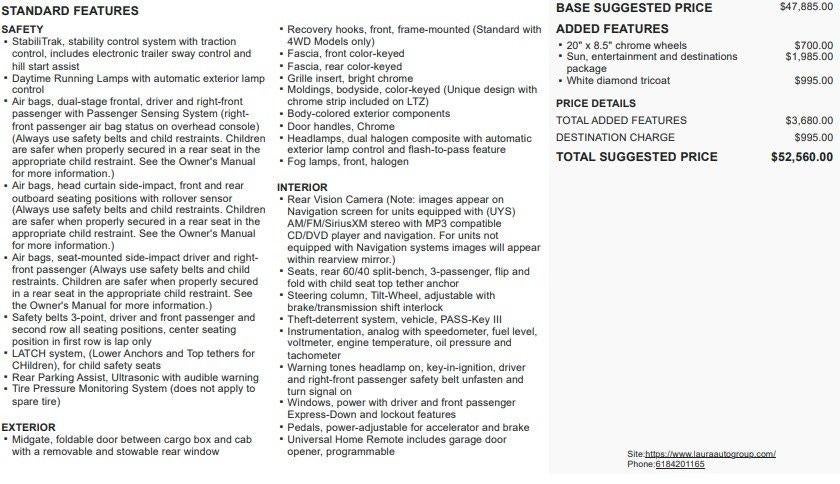 STANDARD FEATURES

SAFETY
• StabiliTrak, stability control system with traction control, includes electronic trailer sway control and hill start assist
• Daytime Running Lamps with automatic exterior lamp control
• Air bags, dual-stage frontal, driver and right-front passenger with Passenger Sensing System (right-front passenger air bag status on overhead console) (Always use safety belts and child restraints. Children are safer when properly secured in a rear seat in the appropriate child restraint. See the Owner's Manual for more information.)
• Air bags, head curtain side-impact, front and rear outboard seating positions with rollover sensor (Always use safety belts and child restraints. Children are safer when properly secured in a rear seat in the appropriate child restraint. See the Owner's Manual for more information.)
• Air bags, seat-mounted side-impact driver and right-front passenger (Always use safety belts and child restraints. Children are safer when properly secured in a rear seat in the appropriate child restraint. See the Owner's Manual for more information.)
• Safety belts 3-point, driver and front passenger and second row all seating positions, center seating position in first row is lap only
• LATCH system, (Lower Anchors and Top tethers for CHildren), for child safety seats
• Rear Parking Assist, Ultrasonic with audible warning
• Tire Pressure Monitoring System (does not apply to spare tire)

EXTERIOR
• Midgate, foldable door between cargo box and cab with a removable and stowable rear window
• Recovery hooks, front, frame-mounted (Standard with 4WD Models only)
• Fascia, front color-keyed
• Fascia, rear color-keyed
• Grille insert, bright chrome
• Moldings, bodyside, color-keyed (Unique design with chrome strip included on LTZ)
• Body-colored exterior components
• Door handles, Chrome
• Headlamps, dual halogen composite with automatic exterior lamp control and flash-to-pass feature
• Fog lamps, front, halogen

INTERIOR
• Rear Vision Camera (Note: images appear on Navigation screen for units equipped with (UYS) AM/FM/SiriusXM stereo with MP3 compatible CD/DVD player and navigation. For units not equipped with Navigation systems images will appear within rearview mirror.)
• Seats, rear 60/40 split-bench, 3-passenger, flip and fold with child seat top tether anchor
• Steering column, Tilt-Wheel, adjustable with brake/transmission shift interlock
• Theft-deterrent system, vehicle, PASS-Key III
• Instrumentation, analog with speedometer, fuel level, voltmeter, engine temperature, oil pressure and tachometer
• Warning tones headlamp on, key-in-ignition, driver and right-front passenger safety belt unfasten and turn signal on
• Windows, power with driver and front passenger Express-Down and lockout features
• Pedals, power-adjustable for accelerator and brake
• Universal Home Remote includes garage door opener, programmable

BASE SUGGESTED PRICE $47,885.00

ADDED FEATURES
• 20" x 8.5" chrome wheels $700.00
• Sun, entertainment and destinations package $1,985.00
• White diamond tricoat $995.00

PRICE DETAILS
TOTAL ADDED FEATURES $3,680.00
DESTINATION CHARGE $995.00
TOTAL SUGGESTED PRICE $52,560.00

Site:https://www.lauraautogroup.com/
Phone:6184201165